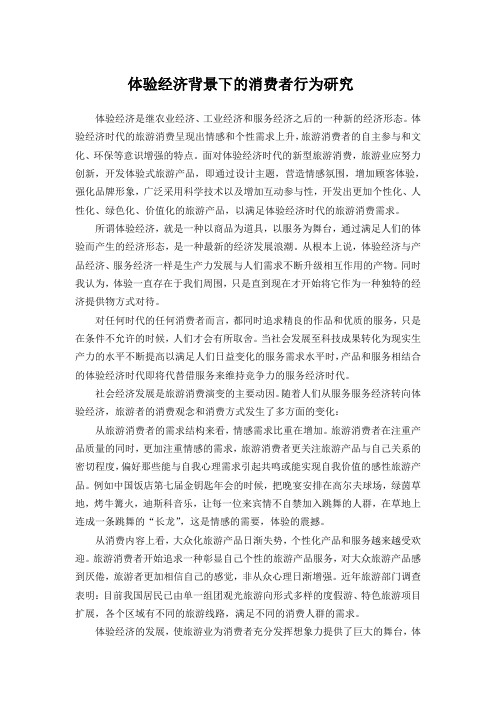 体验经济背景下的消费者行为研究

体验经济是继农业经济、工业经济和服务经济之后的一种新的经济形态。体验经济时代的旅游消费呈现出情感和个性需求上升，旅游消费者的自主参与和文化、环保等意识增强的特点。面对体验经济时代的新型旅游消费，旅游业应努力创新，开发体验式旅游产品，即通过设计主题，营造情感氛围，增加顾客体验，强化品牌形象，广泛采用科学技术以及增加互动参与性，开发出更加个性化、人性化、绿色化、价值化的旅游产品，以满足体验经济时代的旅游消费需求。

所谓体验经济，就是一种以商品为道具，以服务为舞台，通过满足人们的体验而产生的经济形态，是一种最新的经济发展浪潮。从根本上说，体验经济与产品经济、服务经济一样是生产力发展与人们需求不断升级相互作用的产物。同时我认为，体验一直存在于我们周围，只是直到现在才开始将它作为一种独特的经济提供物方式对待。

对任何时代的任何消费者而言，都同时追求精良的作品和优质的服务，只是在条件不允许的时候，人们才会有所取舍。当社会发展至科技成果转化为现实生产力的水平不断提高以满足人们日益变化的服务需求水平时，产品和服务相结合的体验经济时代即将代替借服务来维持竞争力的服务经济时代。

社会经济发展是旅游消费演变的主要动因。随着人们从服务服务经济转向体验经济，旅游者的消费观念和消费方式发生了多方面的变化：

从旅游消费者的需求结构来看，情感需求比重在增加。旅游消费者在注重产品质量的同时，更加注重情感的需求，旅游消费者更关注旅游产品与自己关系的密切程度，偏好那些能与自我心理需求引起共鸣或能实现自我价值的感性旅游产品。例如中国饭店第七届金钥匙年会的时候，把晚宴安排在高尔夫球场，绿茵草地，烤牛篝火，迪斯科音乐，让每一位来宾情不自禁加入跳舞的人群，在草地上连成一条跳舞的“长龙”，这是情感的需要，体验的震撼。

从消费内容上看，大众化旅游产品日渐失势，个性化产品和服务越来越受欢迎。旅游消费者开始追求一种彰显自己个性的旅游产品服务，对大众旅游产品感到厌倦，旅游者更加相信自己的感觉，非从众心理日渐增强。近年旅游部门调查表明：目前我国居民已由单一组团观光旅游向形式多样的度假游、特色旅游项目扩展，各个区域有不同的旅游线路，满足不同的消费人群的需求。

体验经济的发展，使旅游业为消费者充分发挥想象力提供了巨大的舞台，体